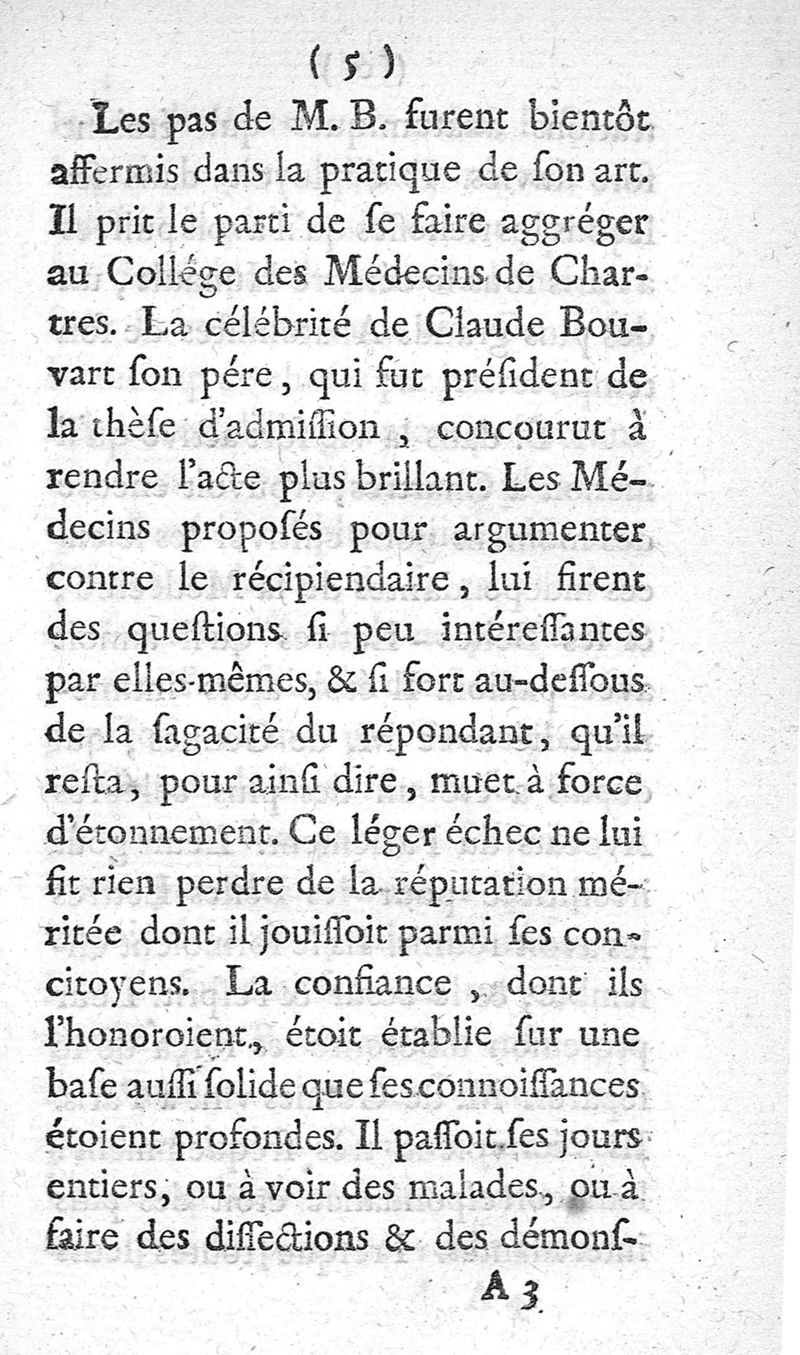 ( 5 )

Les pas de M. B. furent bientôt affermis dans la pratique de ſon art. Il prit le parti de ſe faire aggréger au Collége des Médecins de Chartres. La célébrité de Claude Bouvart ſon pére, qui fut préſident de la thèſe d'admiſſion, concourut à rendre l'acte plus brillant. Les Médecins propoſés pour argumenter contre le récipiendaire, lui firent des queſtions ſi peu intéreſſantes par elles-mêmes, & ſi fort au-deſſous de la ſagacité du répondant, qu'il reſta, pour ainſi dire, muet à force d'étonnement. Ce léger échec ne lui fit rien perdre de la réputation méritée dont il jouiſſoit parmi ſes concitoyens. La confiance, dont ils l'honoroient, étoit établie ſur une baſe auſſi ſolide que ſes connoiſſances étoient profondes. Il paſſoit ſes jours entiers, ou à voir des malades, ou à faire des diſſections & des démonſ-

A 3